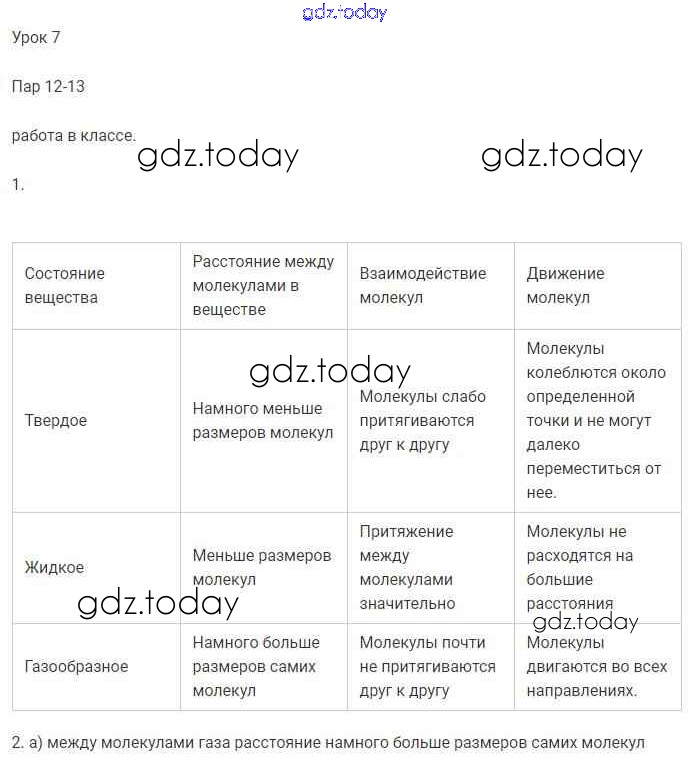 gdz.today

Урок 7

Пар 12-13

работа в классе.

gdz.today gdz.today

1.

| Состояние вещества | Расстояние между молекулами в веществе | Взаимодействие молекул | Движение молекул |
|---|---|---|---|
| Твердое | Намного меньше размеров молекул | Молекулы слабо притягиваются друг к другу | Молекулы колеблются около определенной точки и не могут далеко переместиться от нее. |
| Жидкое | Меньше размеров молекул | Притяжение между молекулами значительно | Молекулы не расходятся на большие расстояния |
| Газообразное | Намного больше размеров самих молекул | Молекулы почти не притягиваются друг к другу | Молекулы двигаются во всех направлениях. |

gdz.today gdz.today gdz.today

2. а) между молекулами газа расстояние намного больше размеров самих молекул